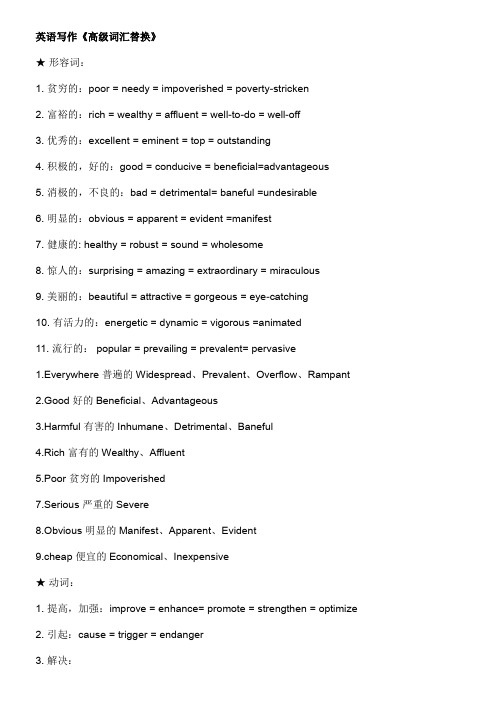 英语写作《高级词汇替换》

★ 形容词：

1. 贫穷的：poor = needy = impoverished = poverty-stricken

2. 富裕的：rich = wealthy = affluent = well-to-do = well-off

3. 优秀的：excellent = eminent = top = outstanding

4. 积极的，好的：good = conducive = beneficial=advantageous

5. 消极的，不良的：bad = detrimental= baneful =undesirable

6. 明显的：obvious = apparent = evident =manifest

7. 健康的: healthy = robust = sound = wholesome

8. 惊人的：surprising = amazing = extraordinary = miraculous

9. 美丽的：beautiful = attractive = gorgeous = eye-catching

10. 有活力的：energetic = dynamic = vigorous =animated

11. 流行的： popular = prevailing = prevalent= pervasive

1.Everywhere 普遍的 Widespread、Prevalent、Overflow、Rampant

2.Good 好的 Beneficial、Advantageous

3.Harmful 有害的 Inhumane、Detrimental、Baneful

4.Rich 富有的 Wealthy、Affluent

5.Poor 贫穷的 Impoverished

7.Serious 严重的 Severe

8.Obvious 明显的 Manifest、Apparent、Evident

9.cheap 便宜的 Economical、Inexpensive

★ 动词：

1. 提高，加强：improve = enhance= promote = strengthen = optimize

2. 引起：cause = trigger = endanger

3. 解决：